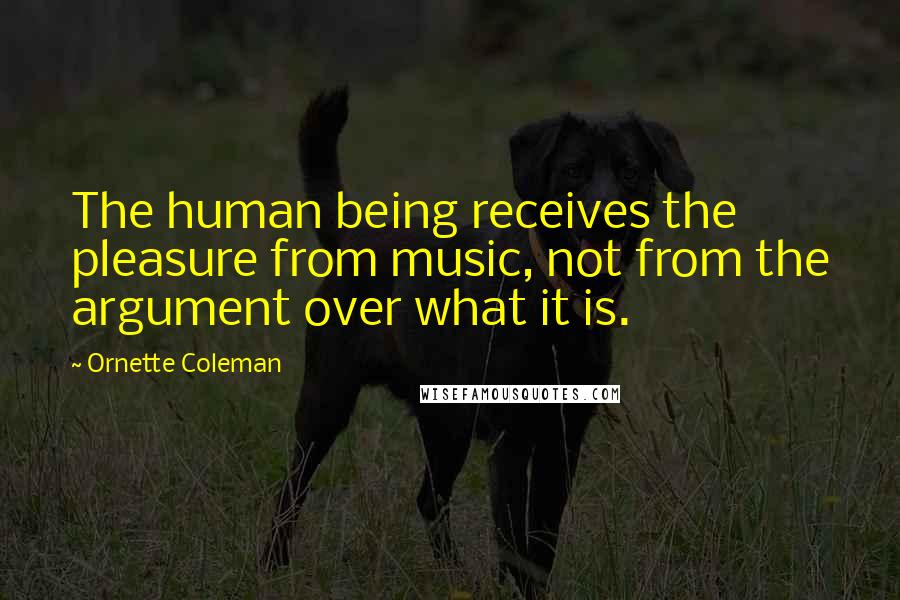 The human being receives the pleasure from music, not from the argument over what it is.

~ Ornette Coleman

WISEFAMOUSQUOTES.COM